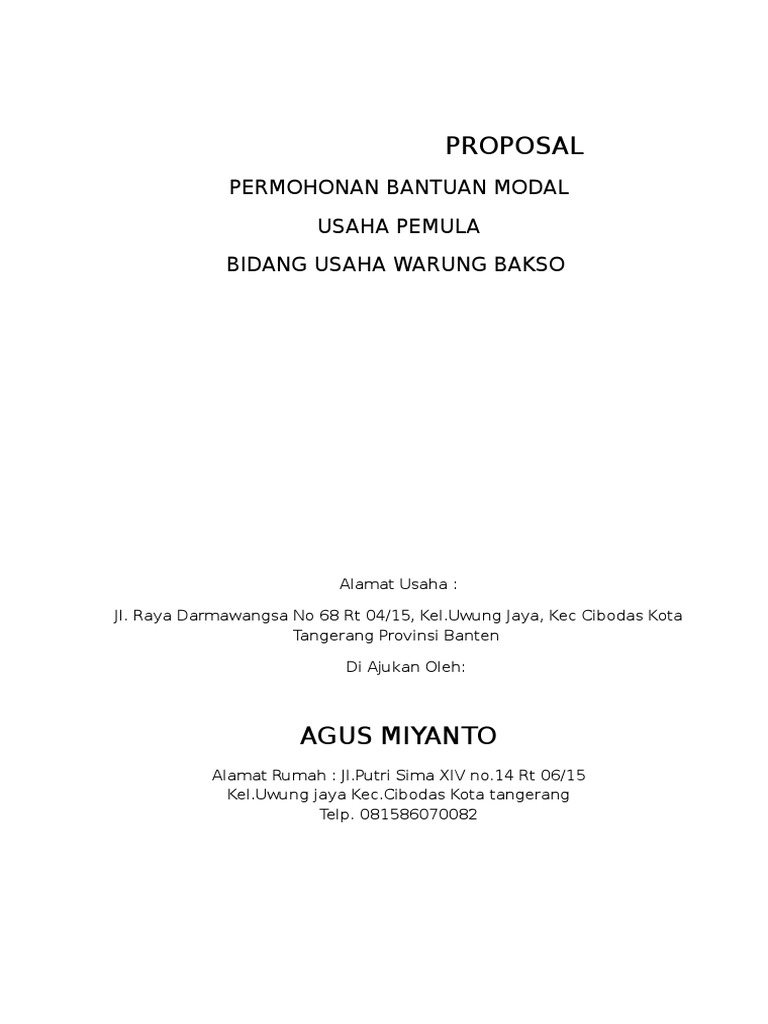 PROPOSAL

PERMOHONAN BANTUAN MODAL

USAHA PEMULA

BIDANG USAHA WARUNG BAKSO

Alamat Usaha :

Jl. Raya Darmawangsa No 68 Rt 04/15, Kel.Uwung Jaya, Kec Cibodas Kota Tangerang Provinsi Banten

Di Ajukan Oleh:

AGUS MIYANTO

Alamat Rumah : Jl.Putri Sima XIV no.14 Rt 06/15
Kel.Uwung jaya Kec.Cibodas Kota tangerang
Telp. 081586070082